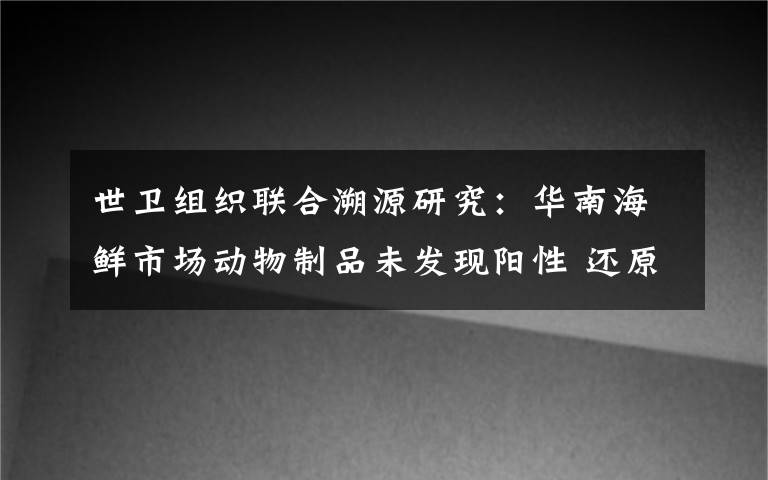 世卫组织联合溯源研究：华南海鲜市场动物制品未发现阳性 还原